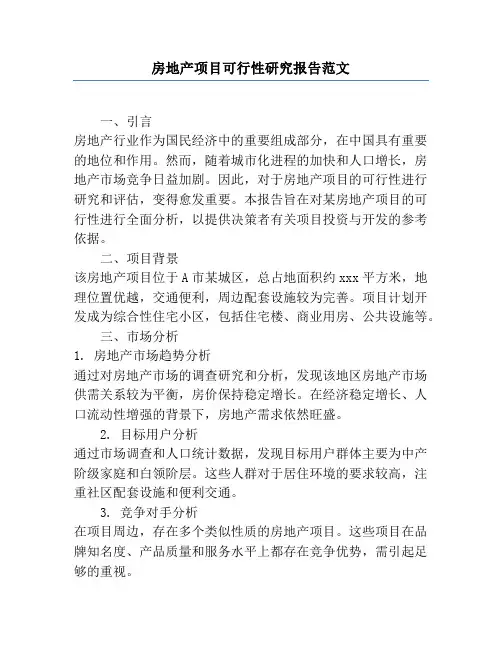 房地产项目可行性研究报告范文

一、引言

房地产行业作为国民经济中的重要组成部分，在中国具有重要的地位和作用。然而，随着城市化进程的加快和人口增长，房地产市场竞争日益加剧。因此，对于房地产项目的可行性进行研究和评估，变得愈发重要。本报告旨在对某房地产项目的可行性进行全面分析，以提供决策者有关项目投资与开发的参考依据。

二、项目背景

该房地产项目位于A市某城区，总占地面积约xxx平方米，地理位置优越，交通便利，周边配套设施较为完善。项目计划开发成为综合性住宅小区，包括住宅楼、商业用房、公共设施等。

三、市场分析

1. 房地产市场趋势分析

通过对房地产市场的调查研究和分析，发现该地区房地产市场供需关系较为平衡，房价保持稳定增长。在经济稳定增长、人口流动性增强的背景下，房地产需求依然旺盛。

2. 目标用户分析

通过市场调查和人口统计数据，发现目标用户群体主要为中产阶级家庭和白领阶层。这些人群对于居住环境的要求较高，注重社区配套设施和便利交通。

3. 竞争对手分析

在项目周边，存在多个类似性质的房地产项目。这些项目在品牌知名度、产品质量和服务水平上都存在竞争优势，需引起足够的重视。